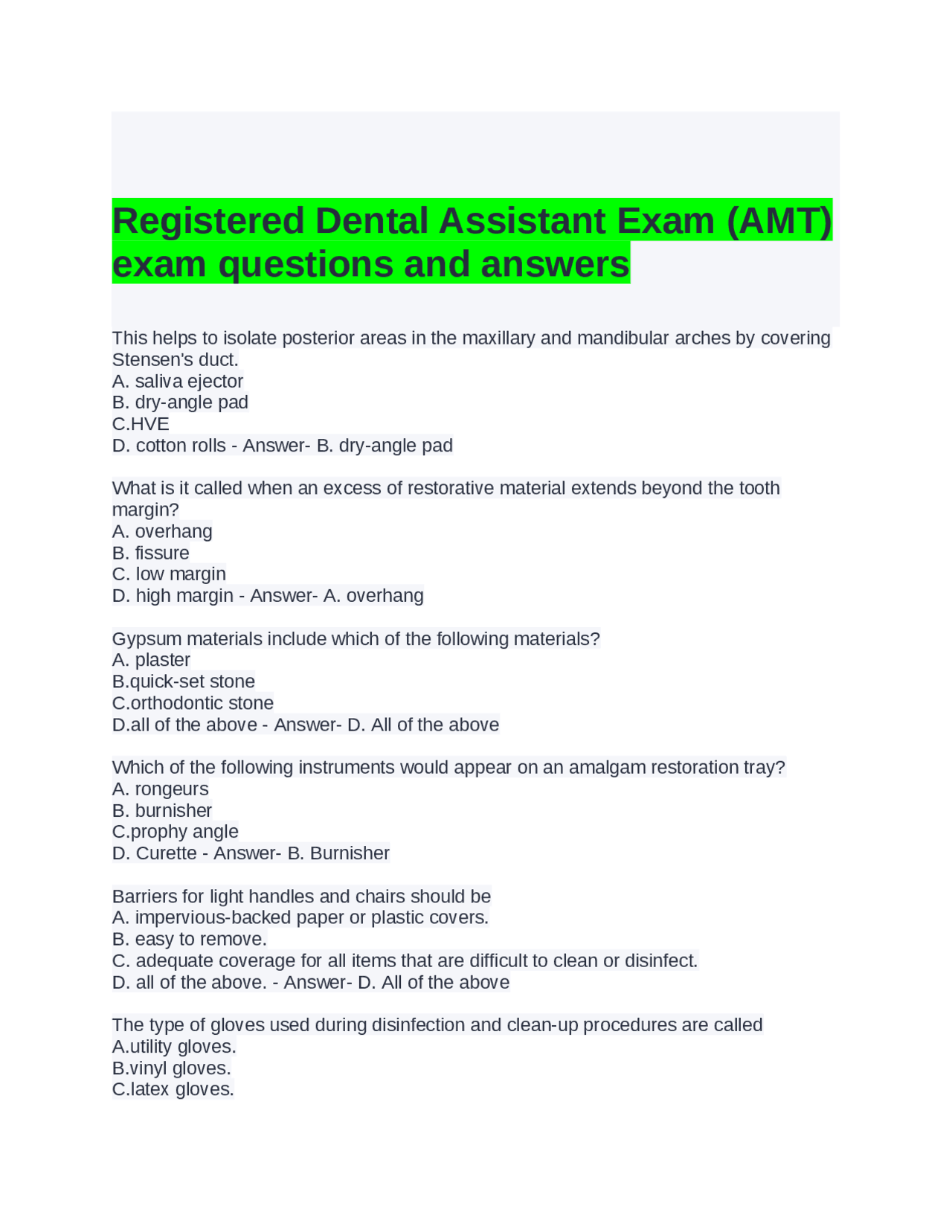 Registered Dental Assistant Exam (AMT) exam questions and answers

This helps to isolate posterior areas in the maxillary and mandibular arches by covering Stensen's duct.
A. saliva ejector
B. dry-angle pad
C.HVE
D. cotton rolls - Answer- B. dry-angle pad

What is it called when an excess of restorative material extends beyond the tooth margin?
A. overhang
B. fissure
C. low margin
D. high margin - Answer- A. overhang

Gypsum materials include which of the following materials?
A. plaster
B.quick-set stone
C.orthodontic stone
D.all of the above - Answer- D. All of the above

Which of the following instruments would appear on an amalgam restoration tray?
A. rongeurs
B. burnisher
C.prophy angle
D. Curette - Answer- B. Burnisher

Barriers for light handles and chairs should be
A. impervious-backed paper or plastic covers.
B. easy to remove.
C. adequate coverage for all items that are difficult to clean or disinfect.
D. all of the above. - Answer- D. All of the above

The type of gloves used during disinfection and clean-up procedures are called
A.utility gloves.
B.vinyl gloves.
C.latex gloves.